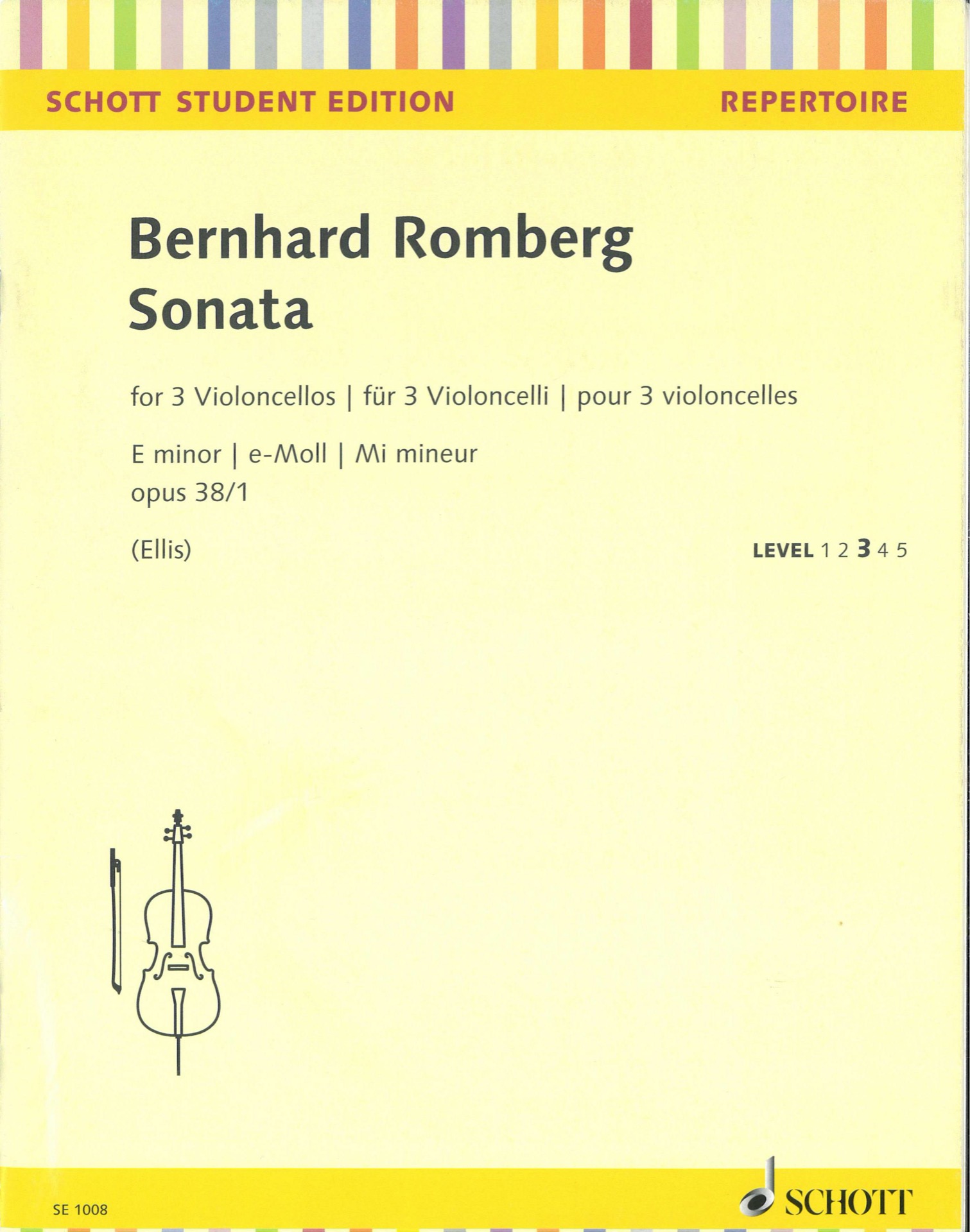 SCHOTT STUDENT EDITION

REPERTOIRE

Bernhard Romberg
Sonata

for 3 Violoncellos | für 3 Violoncelli | pour 3 violoncelles

E minor | e-Moll | Mi mineur
opus 38/1

(Ellis)

LEVEL 1 2 3 4 5

SE 1008

SCHOTT